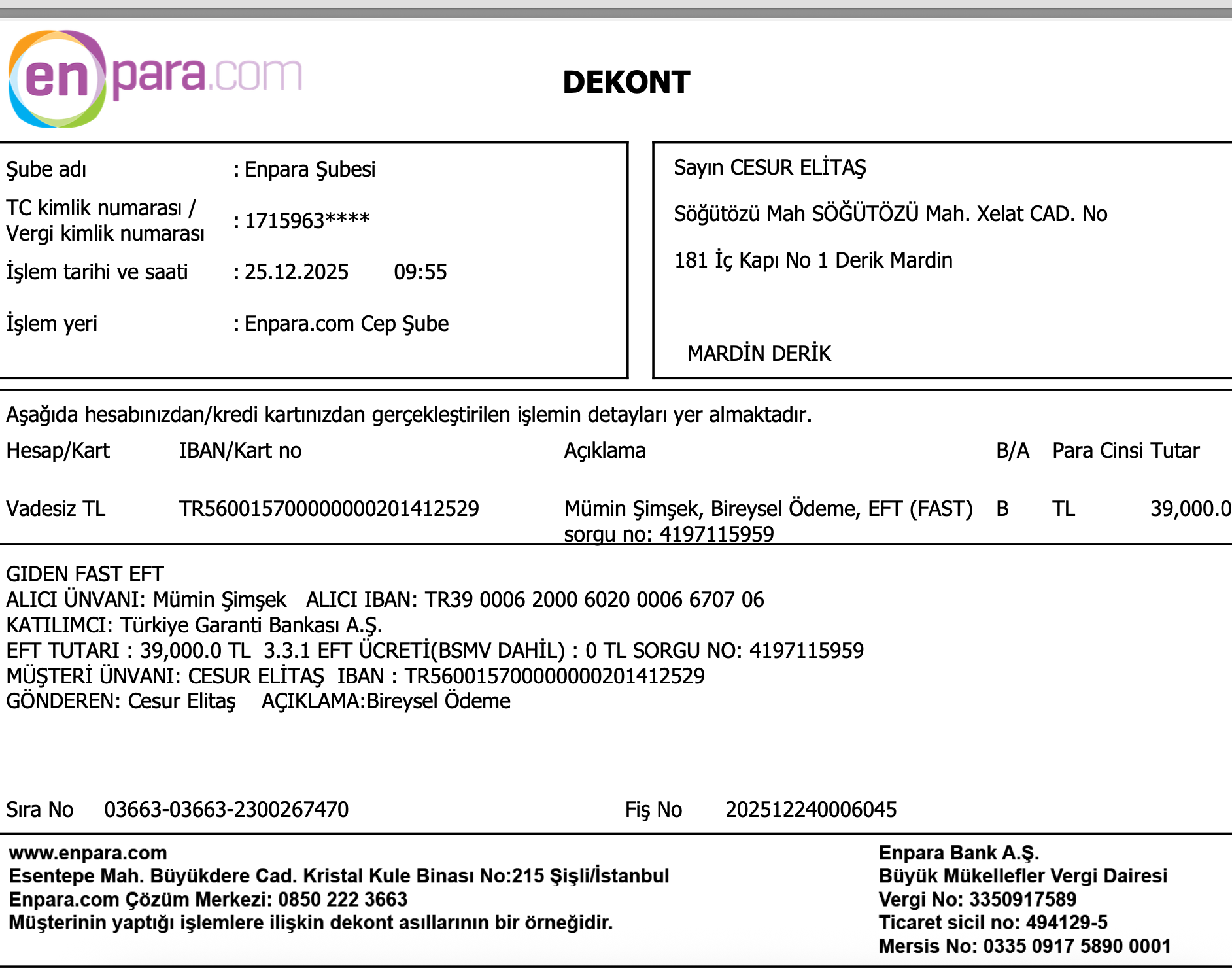 enpara.com

DEKONT

Şube adı : Enpara Şubesi
TC kimlik numarası / Vergi kimlik numarası : 1715963****
İşlem tarihi ve saati : 25.12.2025 09:55
İşlem yeri : Enpara.com Cep Şube

Sayın CESUR ELİTAŞ
Söğütözü Mah SÖĞÜTÖZÜ Mah. Xelat CAD. No
181 İç Kapı No 1 Derik Mardin
MARDİN DERİK

Aşağıda hesabınızdan/kredi kartınızdan gerçekleştirilen işlemin detayları yer almaktadır.

| Hesap/Kart | IBAN/Kart no | Açıklama | B/A | Para Cinsi | Tutar |
|---|---|---|---|---|---|
| Vadesiz TL | TR560015700000000201412529 | Mümin Şimşek, Bireysel Ödeme, EFT (FAST) sorgu no: 4197115959 | B | TL | 39,000.0 |

GIDEN FAST EFT
ALICI ÜNVANI: Mümin Şimşek ALICI IBAN: TR39 0006 2000 6020 0006 6707 06
KATILIMCI: Türkiye Garanti Bankası A.Ş.
EFT TUTARI : 39,000.0 TL 3.3.1 EFT ÜCRETİ(BSMV DAHİL) : 0 TL SORGU NO: 4197115959
MÜŞTERİ ÜNVANI: CESUR ELİTAŞ IBAN : TR560015700000000201412529
GÖNDEREN: Cesur Elitaş AÇIKLAMA:Bireysel Ödeme

Sıra No 03663-03663-2300267470
Fiş No 202512240006045

www.enpara.com
Esentepe Mah. Büyükdere Cad. Kristal Kule Binası No:215 Şişli/İstanbul
Enpara.com Çözüm Merkezi: 0850 222 3663
Müşterinin yaptığı işlemlere ilişkin dekont asıllarının bir örneğidir.

Enpara Bank A.Ş.
Büyük Mükellefler Vergi Dairesi
Vergi No: 3350917589
Ticaret sicil no: 494129-5
Mersis No: 0335 0917 5890 0001